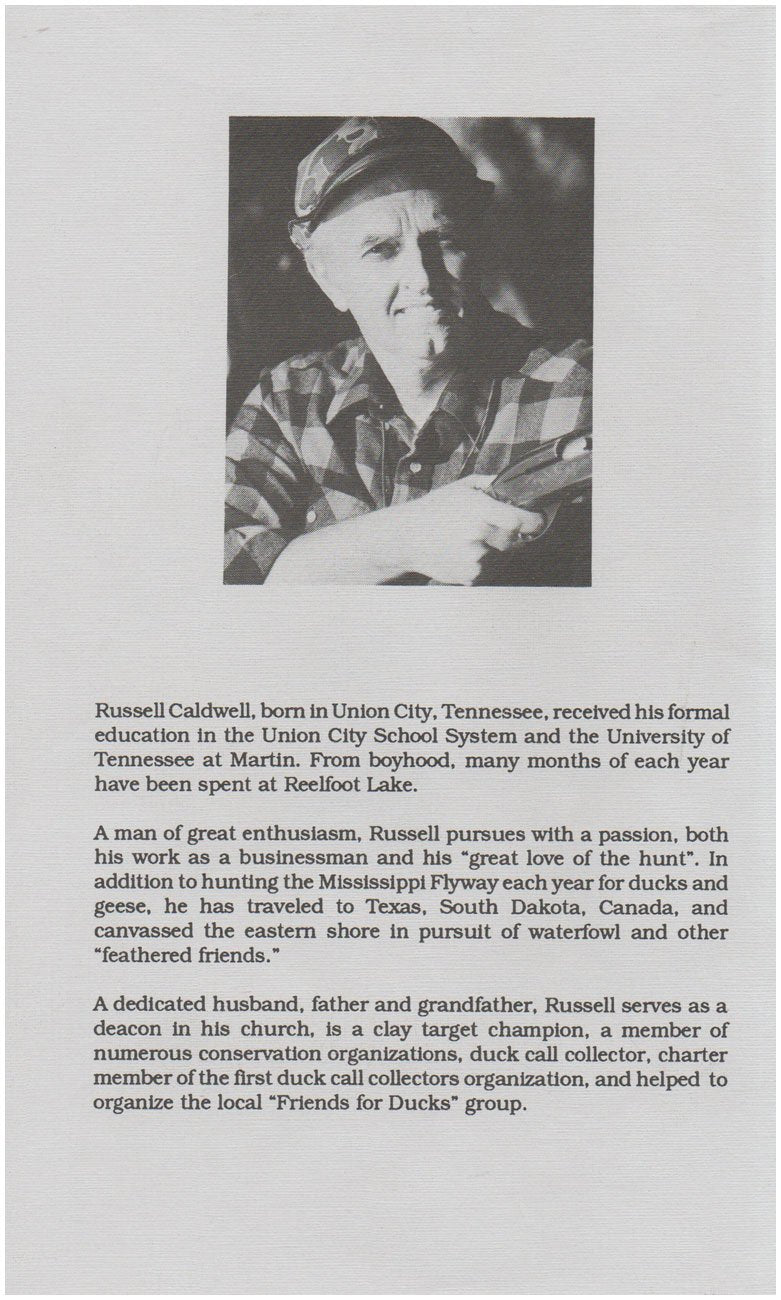 Russell Caldwell, born in Union City, Tennessee, received his formal education in the Union City School System and the University of Tennessee at Martin. From boyhood, many months of each year have been spent at Reelfoot Lake.

A man of great enthusiasm, Russell pursues with a passion, both his work as a businessman and his "great love of the hunt". In addition to hunting the Mississippi Flyway each year for ducks and geese, he has traveled to Texas, South Dakota, Canada, and canvassed the eastern shore in pursuit of waterfowl and other "feathered friends."

A dedicated husband, father and grandfather, Russell serves as a deacon in his church, is a clay target champion, a member of numerous conservation organizations, duck call collector, charter member of the first duck call collectors organization, and helped to organize the local "Friends for Ducks" group.